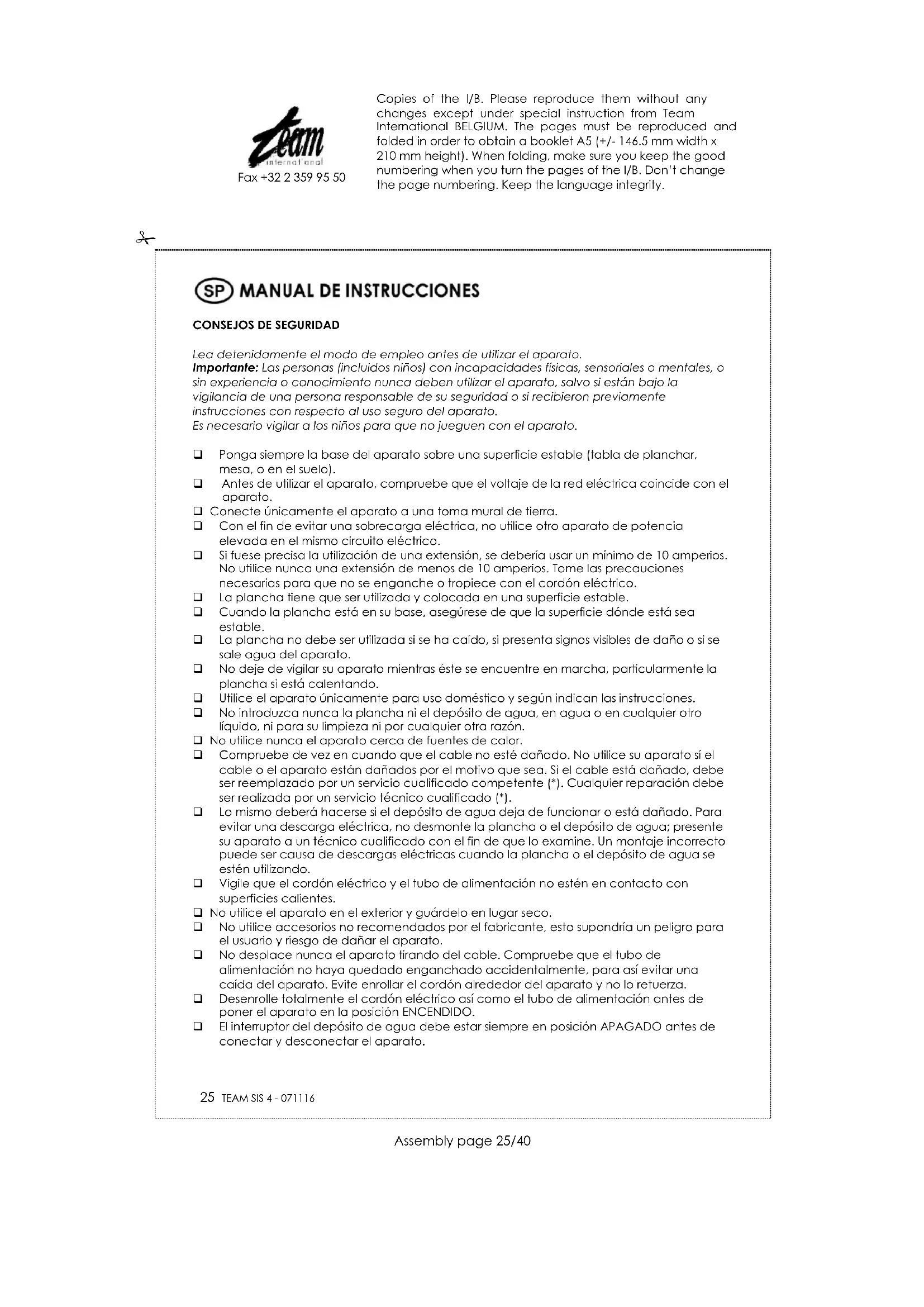 Team international

Fax +32 2 359 95 50

Copies of the I/B. Please reproduce them without any changes except under special instruction from Team International BELGIUM. The pages must be reproduced and folded in order to obtain a booklet A5 (+/- 146.5 mm width x 210 mm height). When folding, make sure you keep the good numbering when you turn the pages of the I/B. Don't change the page numbering. Keep the language integrity.

SP MANUAL DE INSTRUCCIONES

CONSEJOS DE SEGURIDAD

Lea detenidamente el modo de empleo antes de utilizar el aparato.
Importante: Las personas (incluidos niños) con incapacidades físicas, sensoriales o mentales, o sin experiencia o conocimiento nunca deben utilizar el aparato, salvo si están bajo la vigilancia de una persona responsable de su seguridad o si recibieron previamente instrucciones con respecto al uso seguro del aparato.
Es necesario vigilar a los niños para que no jueguen con el aparato.

❑ Ponga siempre la base del aparato sobre una superficie estable (tabla de planchar, mesa, o en el suelo).
❑ Antes de utilizar el aparato, compruebe que el voltaje de la red eléctrica coincide con el aparato.
❑ Conecte únicamente el aparato a una toma mural de tierra.
❑ Con el fin de evitar una sobrecarga eléctrica, no utilice otro aparato de potencia elevada en el mismo circuito eléctrico.
❑ Si fuese precisa la utilización de una extensión, se debería usar un mínimo de 10 amperios. No utilice nunca una extensión de menos de 10 amperios. Tome las precauciones necesarias para que no se enganche o tropiece con el cordón eléctrico.
❑ La plancha tiene que ser utilizada y colocada en una superficie estable.
❑ Cuando la plancha está en su base, asegúrese de que la superficie dónde está sea estable.
❑ La plancha no debe ser utilizada si se ha caído, si presenta signos visibles de daño o si se sale agua del aparato.
❑ No deje de vigilar su aparato mientras éste se encuentre en marcha, particularmente la plancha si está calentando.
❑ Utilice el aparato únicamente para uso doméstico y según indican las instrucciones.
❑ No introduzca nunca la plancha ni el depósito de agua, en agua o en cualquier otro líquido, ni para su limpieza ni por cualquier otra razón.
❑ No utilice nunca el aparato cerca de fuentes de calor.
❑ Compruebe de vez en cuando que el cable no esté dañado. No utilice su aparato sí el cable o el aparato están dañados por el motivo que sea. Si el cable está dañado, debe ser reemplazado por un servicio cualificado competente (*). Cualquier reparación debe ser realizada por un servicio técnico cualificado (*).
❑ Lo mismo deberá hacerse si el depósito de agua deja de funcionar o está dañado. Para evitar una descarga eléctrica, no desmonte la plancha o el depósito de agua; presente su aparato a un técnico cualificado con el fin de que lo examine. Un montaje incorrecto puede ser causa de descargas eléctricas cuando la plancha o el depósito de agua se estén utilizando.
❑ Vigile que el cordón eléctrico y el tubo de alimentación no estén en contacto con superficies calientes.
❑ No utilice el aparato en el exterior y guárdelo en lugar seco.
❑ No utilice accesorios no recomendados por el fabricante, esto supondría un peligro para el usuario y riesgo de dañar el aparato.
❑ No desplace nunca el aparato tirando del cable. Compruebe que el tubo de alimentación no haya quedado enganchado accidentalmente, para así evitar una caída del aparato. Evite enrollar el cordón alrededor del aparato y no lo retuerza.
❑ Desenrolle totalmente el cordón eléctrico así como el tubo de alimentación antes de poner el aparato en la posición ENCENDIDO.
❑ El interruptor del depósito de agua debe estar siempre en posición APAGADO antes de conectar y desconectar el aparato.

25 TEAM SIS 4 - 071116

Assembly page 25/40